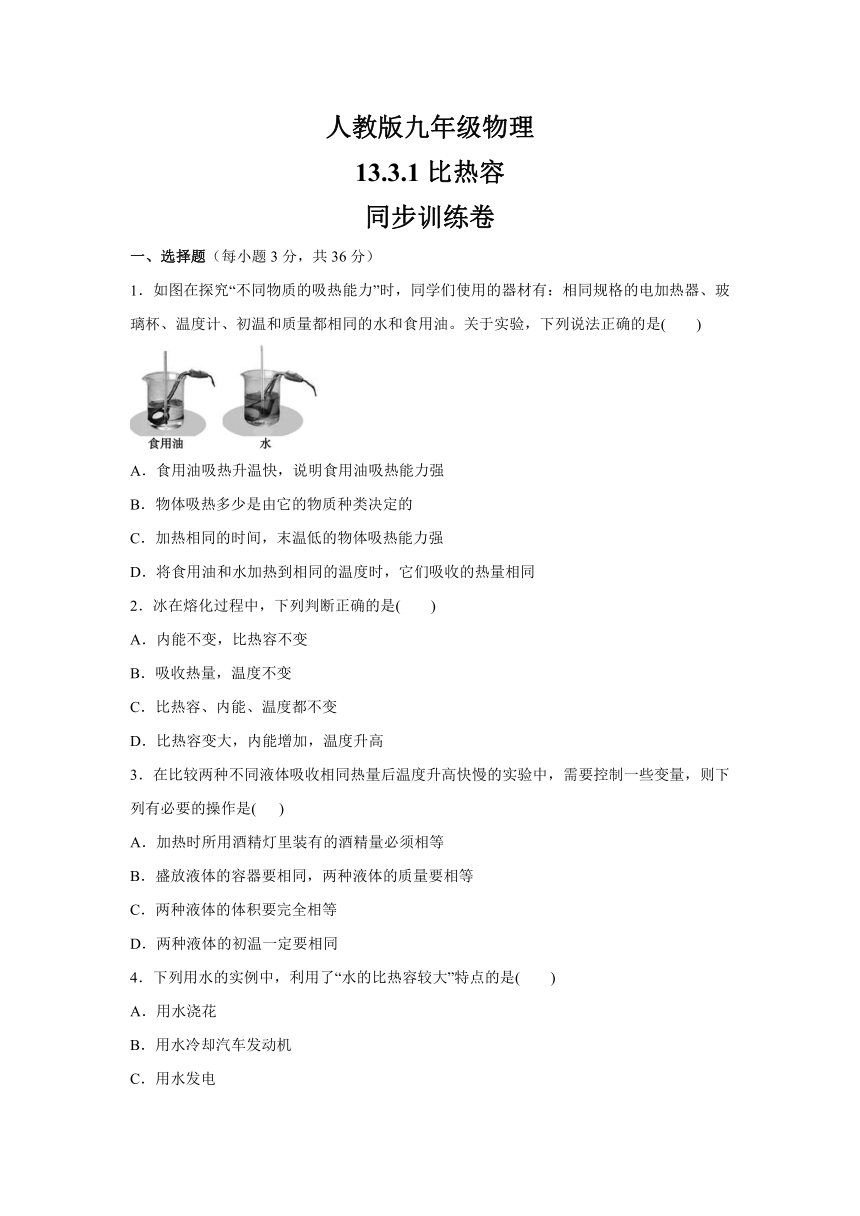 人教版九年级物理
13.3.1 比热容
同步训练卷

一、选择题（每小题 3 分，共 36 分）

1．如图在探究“不同物质的吸热能力”时，同学们使用的器材有：相同规格的电加热器、玻璃杯、温度计、初温和质量都相同的水和食用油。关于实验，下列说法正确的是(　　)

食用油　水

A．食用油吸热升温快，说明食用油吸热能力强

B．物体吸热多少是由它的物质种类决定的

C．加热相同的时间，末温低的物体吸热能力强

D．将食用油和水加热到相同的温度时，它们吸收的热量相同

2．冰在熔化过程中，下列判断正确的是(　　)

A．内能不变，比热容不变

B．吸收热量，温度不变

C．比热容、内能、温度都不变

D．比热容变大，内能增加，温度升高

3．在比较两种不同液体吸收相同热量后温度升高快慢的实验中，需要控制一些变量，则下列有必要的操作是(　　)

A．加热时所用酒精灯里装有的酒精量必须相等

B．盛放液体的容器要相同，两种液体的质量要相等

C．两种液体的体积要完全相等

D．两种液体的初温一定要相同

4．下列用水的实例中，利用了“水的比热容较大”特点的是(　　)

A．用水浇花

B．用水冷却汽车发动机

C．用水发电